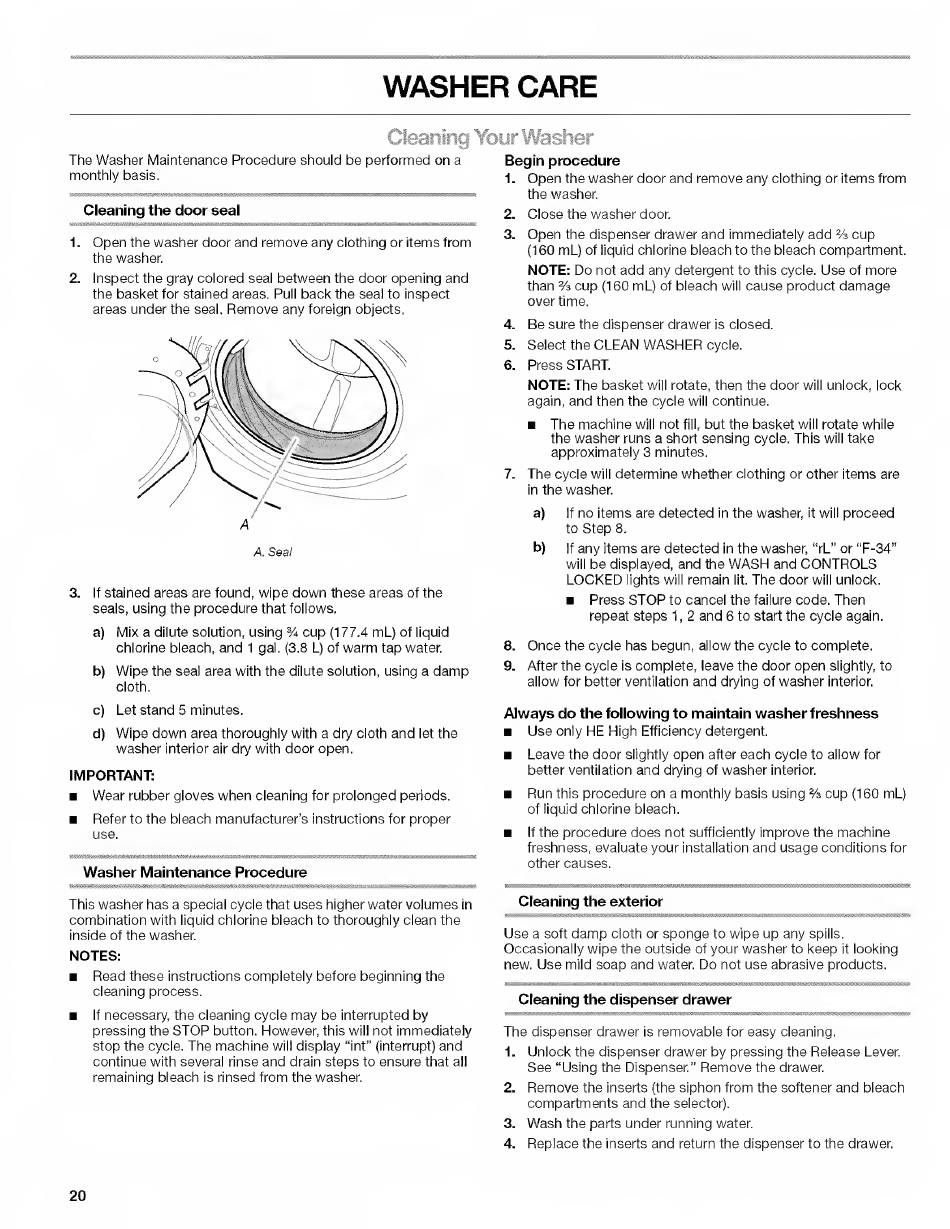 WASHER CARE

Cleaning Your Washer

The Washer Maintenance Procedure should be performed on a monthly basis.

Cleaning the door seal

1. Open the washer door and remove any clothing or items from the washer.
2. Inspect the gray colored seal between the door opening and the basket for stained areas. Pull back the seal to inspect areas under the seal. Remove any foreign objects.

A

A. Seal

3. If stained areas are found, wipe down these areas of the seals, using the procedure that follows.
a) Mix a dilute solution, using ¾ cup (177.4 mL) of liquid chlorine bleach, and 1 gal. (3.8 L) of warm tap water.
b) Wipe the seal area with the dilute solution, using a damp cloth.
c) Let stand 5 minutes.
d) Wipe down area thoroughly with a dry cloth and let the washer interior air dry with door open.

IMPORTANT:
■ Wear rubber gloves when cleaning for prolonged periods.
■ Refer to the bleach manufacturer's instructions for proper use.

Washer Maintenance Procedure

This washer has a special cycle that uses higher water volumes in combination with liquid chlorine bleach to thoroughly clean the inside of the washer.

NOTES:
■ Read these instructions completely before beginning the cleaning process.
■ If necessary, the cleaning cycle may be interrupted by pressing the STOP button. However, this will not immediately stop the cycle. The machine will display "int" (interrupt) and continue with several rinse and drain steps to ensure that all remaining bleach is rinsed from the washer.

Begin procedure
1. Open the washer door and remove any clothing or items from the washer.
2. Close the washer door.
3. Open the dispenser drawer and immediately add ⅔ cup (160 mL) of liquid chlorine bleach to the bleach compartment.
NOTE: Do not add any detergent to this cycle. Use of more than ⅔ cup (160 mL) of bleach will cause product damage over time.
4. Be sure the dispenser drawer is closed.
5. Select the CLEAN WASHER cycle.
6. Press START.
NOTE: The basket will rotate, then the door will unlock, lock again, and then the cycle will continue.
■ The machine will not fill, but the basket will rotate while the washer runs a short sensing cycle. This will take approximately 3 minutes.
7. The cycle will determine whether clothing or other items are in the washer.
a) If no items are detected in the washer, it will proceed to Step 8.
b) If any items are detected in the washer, "rL" or "F-34" will be displayed, and the WASH and CONTROLS LOCKED lights will remain lit. The door will unlock.
■ Press STOP to cancel the failure code. Then repeat steps 1, 2 and 6 to start the cycle again.
8. Once the cycle has begun, allow the cycle to complete.
9. After the cycle is complete, leave the door open slightly, to allow for better ventilation and drying of washer interior.

Always do the following to maintain washer freshness
■ Use only HE High Efficiency detergent.
■ Leave the door slightly open after each cycle to allow for better ventilation and drying of washer interior.
■ Run this procedure on a monthly basis using ⅔ cup (160 mL) of liquid chlorine bleach.
■ If the procedure does not sufficiently improve the machine freshness, evaluate your installation and usage conditions for other causes.

Cleaning the exterior

Use a soft damp cloth or sponge to wipe up any spills. Occasionally wipe the outside of your washer to keep it looking new. Use mild soap and water. Do not use abrasive products.

Cleaning the dispenser drawer

The dispenser drawer is removable for easy cleaning.
1. Unlock the dispenser drawer by pressing the Release Lever. See "Using the Dispenser." Remove the drawer.
2. Remove the inserts (the siphon from the softener and bleach compartments and the selector).
3. Wash the parts under running water.
4. Replace the inserts and return the dispenser to the drawer.

20